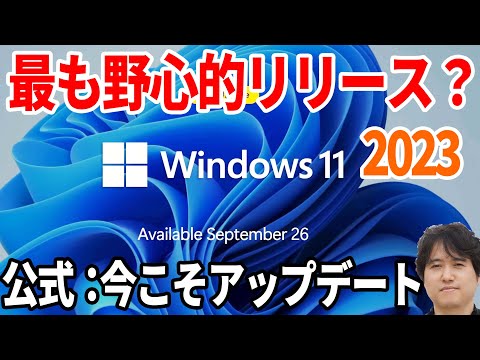 最も野心的リリース？

Windows 11 2023

Available September 26

公式：今こそアップデート